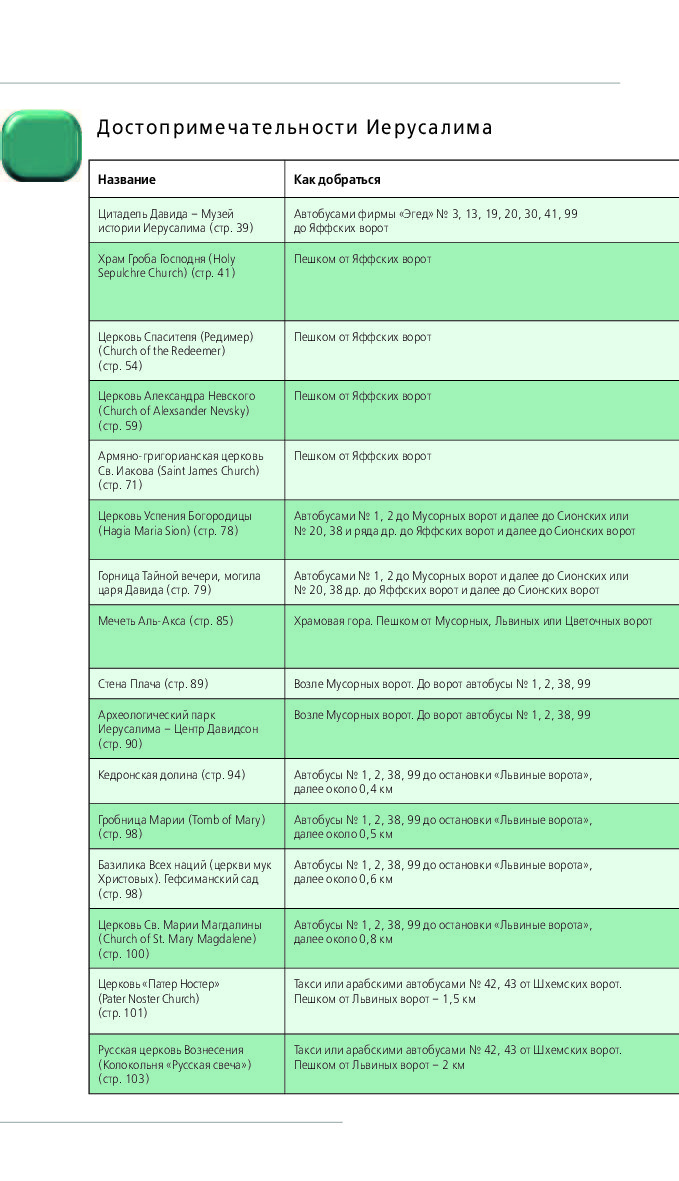 Достопримечательности Иерусалима

| Название | Как добраться |
|---|---|
| Цитадель Давида – Музей истории Иерусалима (стр. 39) | Автобусами фирмы «Эгед» № 3, 13, 19, 20, 30, 41, 99 до Яффских ворот |
| Храм Гроба Господня (Holy Sepulchre Church) (стр. 41) | Пешком от Яффских ворот |
| Церковь Спасителя (Редимер) (Church of the Redeemer) (стр. 54) | Пешком от Яффских ворот |
| Церковь Александра Невского (Church of Alexsander Nevsky) (стр. 59) | Пешком от Яффских ворот |
| Армяно-григорианская церковь Св. Иакова (Saint James Church) (стр. 71) | Пешком от Яффских ворот |
| Церковь Успения Богородицы (Hagia Maria Sion) (стр. 78) | Автобусами № 1, 2 до Мусорных ворот и далее до Сионских или № 20, 38 и ряда др. до Яффских ворот и далее до Сионских ворот |
| Горница Тайной вечери, могила царя Давида (стр. 79) | Автобусами № 1, 2 до Мусорных ворот и далее до Сионских или № 20, 38 др. до Яффских ворот и далее до Сионских ворот |
| Мечеть Аль-Акса (стр. 85) | Храмовая гора. Пешком от Мусорных, Львиных или Цветочных ворот |
| Стена Плача (стр. 89) | Возле Мусорных ворот. До ворот автобусы № 1, 2, 38, 99 |
| Археологический парк Иерусалима – Центр Давидсон (стр. 90) | Возле Мусорных ворот. До ворот автобусы № 1, 2, 38, 99 |
| Кедронская долина (стр. 94) | Автобусы № 1, 2, 38, 99 до остановки «Львиные ворота», далее около 0,4 км |
| Гробница Марии (Tomb of Mary) (стр. 98) | Автобусы № 1, 2, 38, 99 до остановки «Львиные ворота», далее около 0,5 км |
| Базилика Всех наций (церкви мук Христовых). Гефсиманский сад (стр. 98) | Автобусы № 1, 2, 38, 99 до остановки «Львиные ворота», далее около 0,6 км |
| Церковь Св. Марии Магдалины (Church of St. Mary Magdalene) (стр. 100) | Автобусы № 1, 2, 38, 99 до остановки «Львиные ворота», далее около 0,8 км |
| Церковь «Патер Ностер» (Pater Noster Church) (стр. 101) | Такси или арабскими автобусами № 42, 43 от Шхемских ворот. Пешком от Львиных ворот – 1,5 км |
| Русская церковь Вознесения (Колокольня «Русская свеча») (стр. 103) | Такси или арабскими автобусами № 42, 43 от Шхемских ворот. Пешком от Львиных ворот – 2 км |